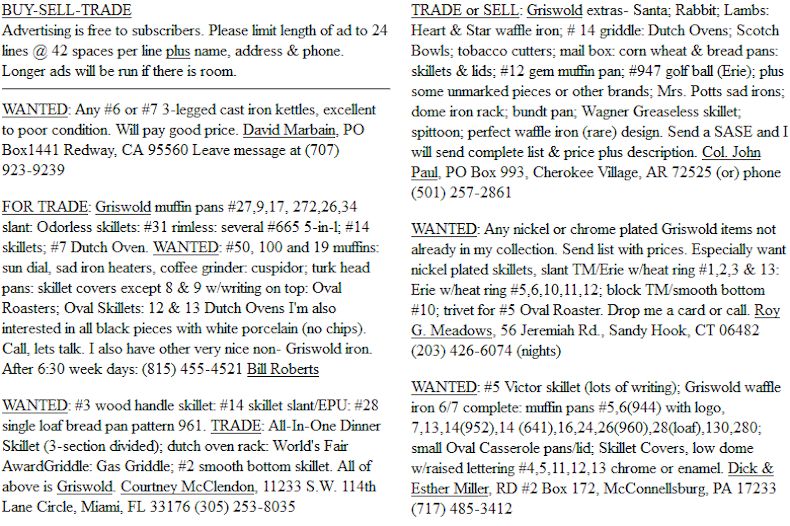 BUY-SELL-TRADE
Advertising is free to subscribers. Please limit length of ad to 24 lines @ 42 spaces per line plus name, address & phone. Longer ads will be run if there is room.

WANTED: Any #6 or #7 3-legged cast iron kettles, excellent to poor condition. Will pay good price. David Marbain, PO Box1441 Redway, CA 95560 Leave message at (707) 923-9239

FOR TRADE: Griswold muffin pans #27,9,17, 272,26,34 slant: Odorless skillets: #31 rimless: several #665 5-in-l; #14 skillets; #7 Dutch Oven. WANTED: #50, 100 and 19 muffins: sun dial, sad iron heaters, coffee grinder: cuspidor; turk head pans: skillet covers except 8 & 9 w/writing on top: Oval Roasters; Oval Skillets: 12 & 13 Dutch Ovens I'm also interested in all black pieces with white porcelain (no chips). Call, lets talk. I also have other very nice non- Griswold iron. After 6:30 week days: (815) 455-4521 Bill Roberts

WANTED: #3 wood handle skillet: #14 skillet slant/EPU: #28 single loaf bread pan pattern 961. TRADE: All-In-One Dinner Skillet (3-section divided); dutch oven rack: World's Fair AwardGriddle: Gas Griddle; #2 smooth bottom skillet. All of above is Griswold. Courtney McClendon, 11233 S.W. 114th Lane Circle, Miami, FL 33176 (305) 253-8035

TRADE or SELL: Griswold extras- Santa; Rabbit; Lambs: Heart & Star waffle iron; # 14 griddle: Dutch Ovens; Scotch Bowls; tobacco cutters; mail box: corn wheat & bread pans: skillets & lids; #12 gem muffin pan; #947 golf ball (Erie); plus some unmarked pieces or other brands; Mrs. Potts sad irons; dome iron rack; bundt pan; Wagner Greaseless skillet; spittoon; perfect waffle iron (rare) design. Send a SASE and I will send complete list & price plus description. Col. John Paul, PO Box 993, Cherokee Village, AR 72525 (or) phone (501) 257-2861

WANTED: Any nickel or chrome plated Griswold items not already in my collection. Send list with prices. Especially want nickel plated skillets, slant TM/Erie w/heat ring #1,2,3 & 13: Erie w/heat ring #5,6,10,11,12; block TM/smooth bottom #10; trivet for #5 Oval Roaster. Drop me a card or call. Roy G. Meadows, 56 Jeremiah Rd., Sandy Hook, CT 06482 (203) 426-6074 (nights)

WANTED: #5 Victor skillet (lots of writing); Griswold waffle iron 6/7 complete: muffin pans #5,6(944) with logo, 7,13,14(952),14 (641),16,24,26(960),28(loaf),130,280; small Oval Casserole pans/lid; Skillet Covers, low dome w/raised lettering #4,5,11,12,13 chrome or enamel. Dick & Esther Miller, RD #2 Box 172, McConnellsburg, PA 17233 (717) 485-3412